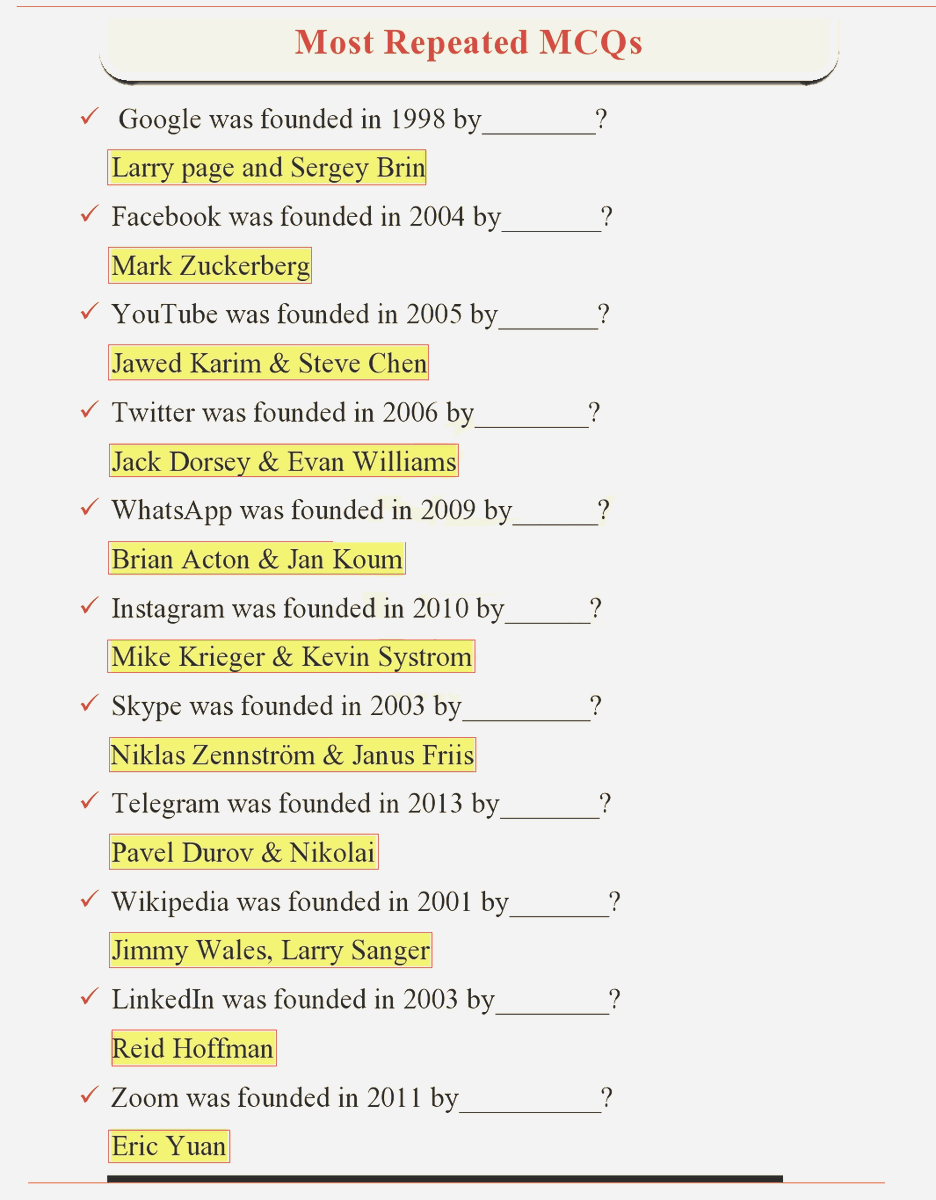 Most Repeated MCQs

✓ Google was founded in 1998 by________?

Larry page and Sergey Brin

✓ Facebook was founded in 2004 by_______?

Mark Zuckerberg

✓ YouTube was founded in 2005 by_______?

Jawed Karim & Steve Chen

✓ Twitter was founded in 2006 by________?

Jack Dorsey & Evan Williams

✓ WhatsApp was founded in 2009 by______?

Brian Acton & Jan Koum

✓ Instagram was founded in 2010 by______?

Mike Krieger & Kevin Systrom

✓ Skype was founded in 2003 by_________?

Niklas Zennström & Janus Friis

✓ Telegram was founded in 2013 by_______?

Pavel Durov & Nikolai

✓ Wikipedia was founded in 2001 by_______?

Jimmy Wales, Larry Sanger

✓ LinkedIn was founded in 2003 by________?

Reid Hoffman

✓ Zoom was founded in 2011 by__________?

Eric Yuan